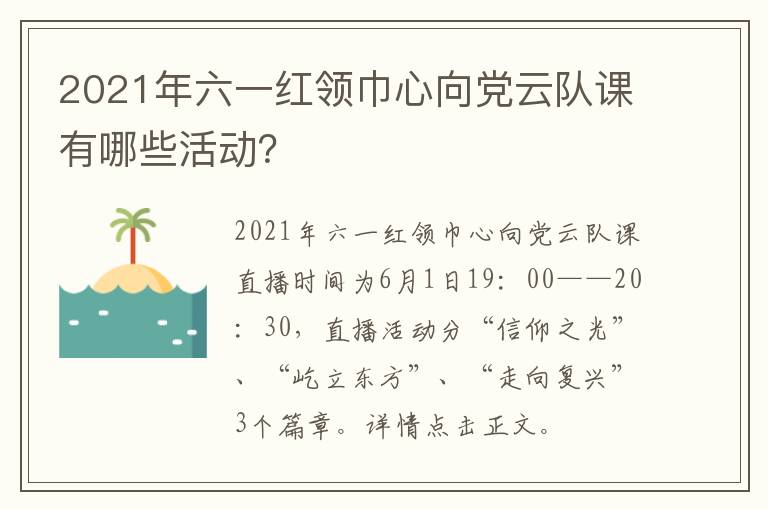 2021年六一红领巾心向党云队课有哪些活动?

2021年六一红领巾心向党云队课直播时间为6月1日19：00——20：30，直播活动分“信仰之光”、“屹立东方”、“走向复兴”3个篇章。详情点击正文。